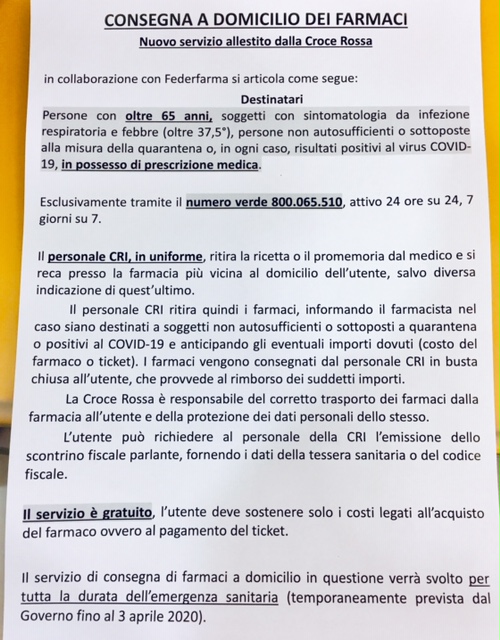 CONSEGNA A DOMICILIO DEI FARMACI

Nuovo servizio allestito dalla Croce Rossa

in collaborazione con Federfarma si articola come segue:

Destinatari

Persone con oltre 65 anni, soggetti con sintomatologia da infezione respiratoria e febbre (oltre 37,5°), persone non autosufficienti o sottoposte alla misura della quarantena o, in ogni caso, risultati positivi al virus COVID-19, in possesso di prescrizione medica.

Esclusivamente tramite il numero verde 800.065.510, attivo 24 ore su 24, 7 giorni su 7.

Il personale CRI, in uniforme, ritira la ricetta o il promemoria dal medico e si reca presso la farmacia più vicina al domicilio dell'utente, salvo diversa indicazione di quest'ultimo.

Il personale CRI ritira quindi i farmaci, informando il farmacista nel caso siano destinati a soggetti non autosufficienti o sottoposti a quarantena o positivi al COVID-19 e anticipando gli eventuali importi dovuti (costo del farmaco o ticket). I farmaci vengono consegnati dal personale CRI in busta chiusa all'utente, che provvede al rimborso dei suddetti importi.

La Croce Rossa è responsabile del corretto trasporto dei farmaci dalla farmacia all'utente e della protezione dei dati personali dello stesso.

L'utente può richiedere al personale della CRI l'emissione dello scontrino fiscale parlante, fornendo i dati della tessera sanitaria o del codice fiscale.

Il servizio è gratuito, l'utente deve sostenere solo i costi legati all'acquisto del farmaco ovvero al pagamento del ticket.

Il servizio di consegna di farmaci a domicilio in questione verrà svolto per tutta la durata dell'emergenza sanitaria (temporaneamente prevista dal Governo fino al 3 aprile 2020).